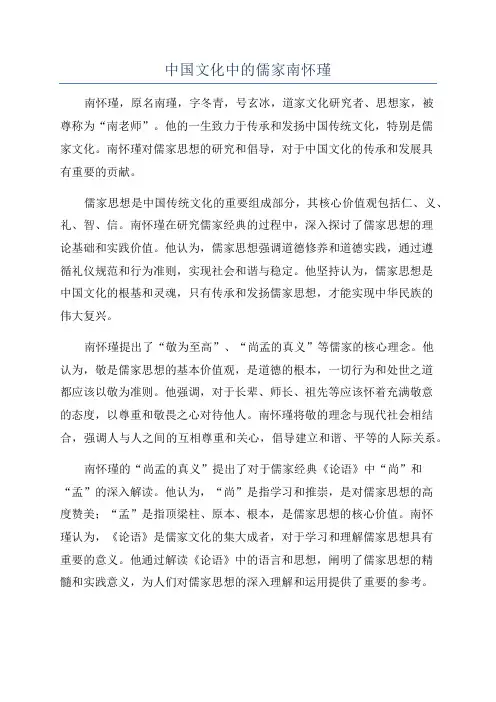 中国文化中的儒家南怀瑾

南怀瑾，原名南瑾，字冬青，号玄冰，道家文化研究者、思想家，被尊称为“南老师”。他的一生致力于传承和发扬中国传统文化，特别是儒家文化。南怀瑾对儒家思想的研究和倡导，对于中国文化的传承和发展具有重要的贡献。

儒家思想是中国传统文化的重要组成部分，其核心价值观包括仁、义、礼、智、信。南怀瑾在研究儒家经典的过程中，深入探讨了儒家思想的理论基础和实践价值。他认为，儒家思想强调道德修养和道德实践，通过遵循礼仪规范和行为准则，实现社会和谐与稳定。他坚持认为，儒家思想是中国文化的根基和灵魂，只有传承和发扬儒家思想，才能实现中华民族的伟大复兴。

南怀瑾提出了“敬为至高”、“尚孟的真义”等儒家的核心理念。他认为，敬是儒家思想的基本价值观，是道德的根本，一切行为和处世之道都应该以敬为准则。他强调，对于长辈、师长、祖先等应该怀着充满敬意的态度，以尊重和敬畏之心对待他人。南怀瑾将敬的理念与现代社会相结合，强调人与人之间的互相尊重和关心，倡导建立和谐、平等的人际关系。

南怀瑾的“尚孟的真义”提出了对于儒家经典《论语》中“尚”和“孟”的深入解读。他认为，“尚”是指学习和推崇，是对儒家思想的高度赞美；“孟”是指顶梁柱、原本、根本，是儒家思想的核心价值。南怀瑾认为，《论语》是儒家文化的集大成者，对于学习和理解儒家思想具有重要的意义。他通过解读《论语》中的语言和思想，阐明了儒家思想的精髓和实践意义，为人们对儒家思想的深入理解和运用提供了重要的参考。